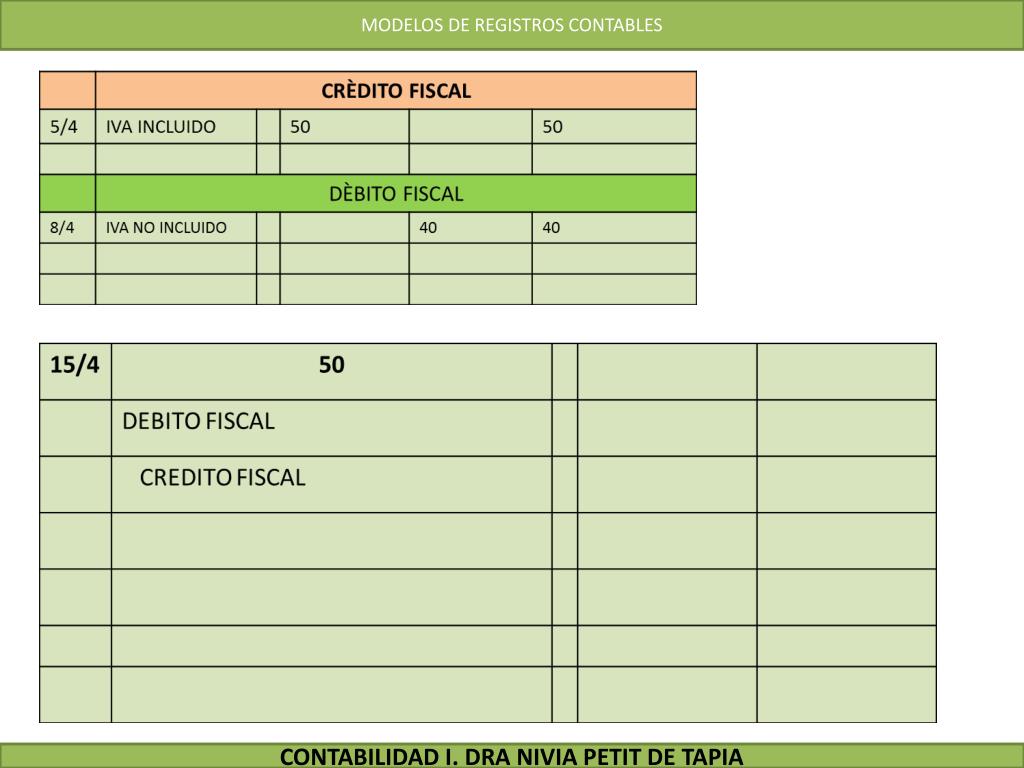 MODELOS DE REGISTROS CONTABLES

| | CRÈDITO FISCAL | | | | |
|---|---|---|---|---|---|
| 5/4 | IVA INCLUIDO | | 50 | | 50 |
| | | | | | |
| | DÈBITO FISCAL | | | | |
| 8/4 | IVA NO INCLUIDO | | | 40 | 40 |
| | | | | | |
| | | | | | |

| 15/4 | 50 | | | |
|---|---|---|---|---|
| | DEBITO FISCAL | | | |
| | CREDITO FISCAL | | | |
| | | | | |
| | | | | |
| | | | | |
| | | | | |

CONTABILIDAD I. DRA NIVIA PETIT DE TAPIA